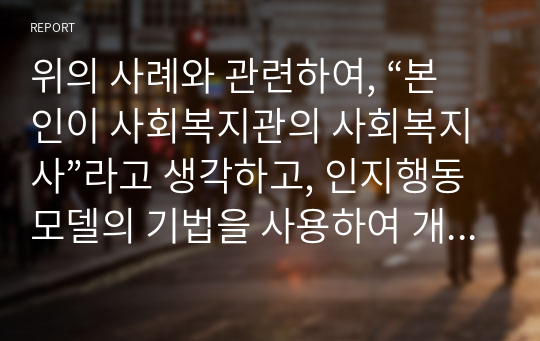 REPORT

위의 사례와 관련하여, “본인이 사회복지관의 사회복지사”라고 생각하고, 인지행동모델의 기법을 사용하여 개…